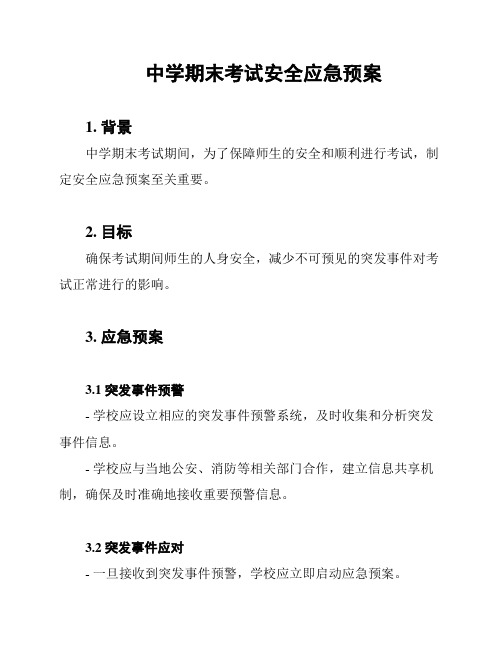 中学期末考试安全应急预案

1. 背景

中学期末考试期间，为了保障师生的安全和顺利进行考试，制定安全应急预案至关重要。

2. 目标

确保考试期间师生的人身安全，减少不可预见的突发事件对考试正常进行的影响。

3. 应急预案

3.1 突发事件预警

- 学校应设立相应的突发事件预警系统，及时收集和分析突发事件信息。

- 学校应与当地公安、消防等相关部门合作，建立信息共享机制，确保及时准确地接收重要预警信息。

3.2 突发事件应对

- 一旦接收到突发事件预警，学校应立即启动应急预案。